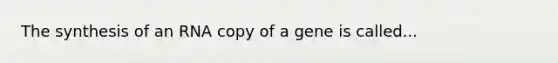 The synthesis of an RNA copy of a gene is called...